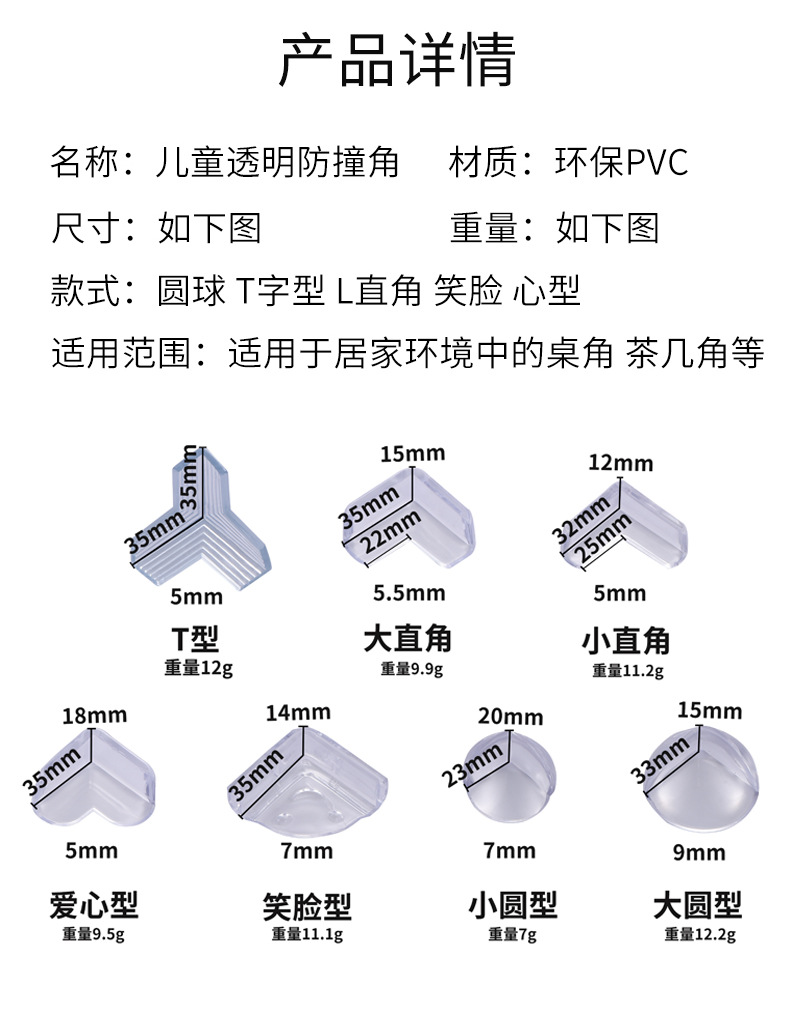 产品详情

名称：儿童透明防撞角　　材质：环保PVC

尺寸：如下图　　重量：如下图

款式：圆球 T字型 L直角 笑脸 心型

适用范围：适用于居家环境中的桌角 茶几角等

35mm
35mm
5mm
T型
重量12g

15mm
35mm
22mm
5.5mm
大直角
重量9.9g

12mm
32mm
25mm
5mm
小直角
重量11.2g

18mm
35mm
5mm
爱心型
重量9.5g

14mm
35mm
7mm
笑脸型
重量11.1g

20mm
23mm
7mm
小圆型
重量7g

15mm
33mm
9mm
大圆型
重量12.2g